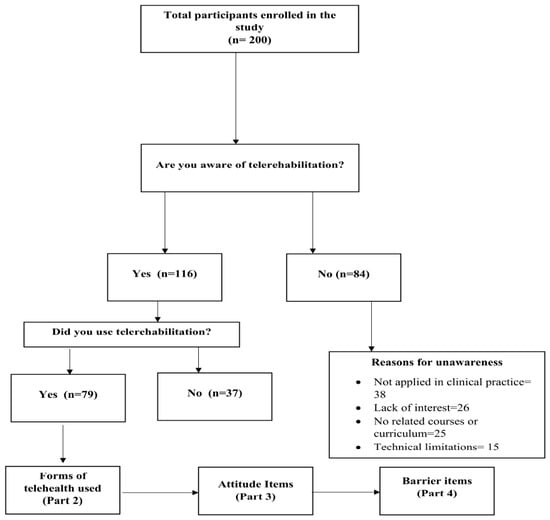 Total participants enrolled in the study
(n= 200)

Are you aware of telerehabilitation?

Yes (n=116)

No (n=84)

Did you use telerehabilitation?

Yes (n=79)

No (n=37)

Reasons for unawareness

- Not applied in clinical practice= 38
- Lack of interest=26
- No related courses or curriculum=25
- Technical limitations= 15

Forms of telehealth used
(Part 2)

Attitude Items
(Part 3)

Barrier items
(Part 4)